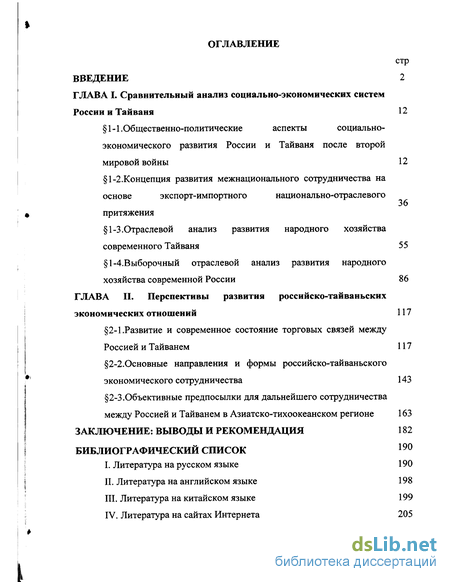 ОГЛАВЛЕНИЕ

стр

ВВЕДЕНИЕ 2

ГЛАВА I. Сравнительный анализ социально-экономических систем России и Тайваня 12

§1-1.Общественно-политические аспекты социально-экономического развития России и Тайваня после второй мировой войны 12

§1-2.Концепция развития межнационального сотрудничества на основе экспорт-импортного национально-отраслевого притяжения 36

§1-3.Отраслевой анализ развития народного хозяйства современного Тайваня 55

§1-4.Выборочный отраслевой анализ развития народного хозяйства современной России 86

ГЛАВА II. Перспективы развития российско-тайваньских экономических отношений 117

§2-1.Развитие и современное состояние торговых связей между Россией и Тайванем 117

§2-2.Основные направления и формы российско-тайваньского экономического сотрудничества 143

§2-3.Объективные предпосылки для дальнейшего сотрудничества между Россией и Тайванем в Азиатско-тихоокеанском регионе 163

ЗАКЛЮЧЕНИЕ: ВЫВОДЫ И РЕКОМЕНДАЦИЯ 182

БИБЛИОГРАФИЧЕСКИЙ СПИСОК 190

I. Литература на русском языке 190

II. Литература на английском языке 198

III. Литература на китайском языке 199

IV. Литература на сайтах Интернета 205

dsLib.net
библиотека диссертаций